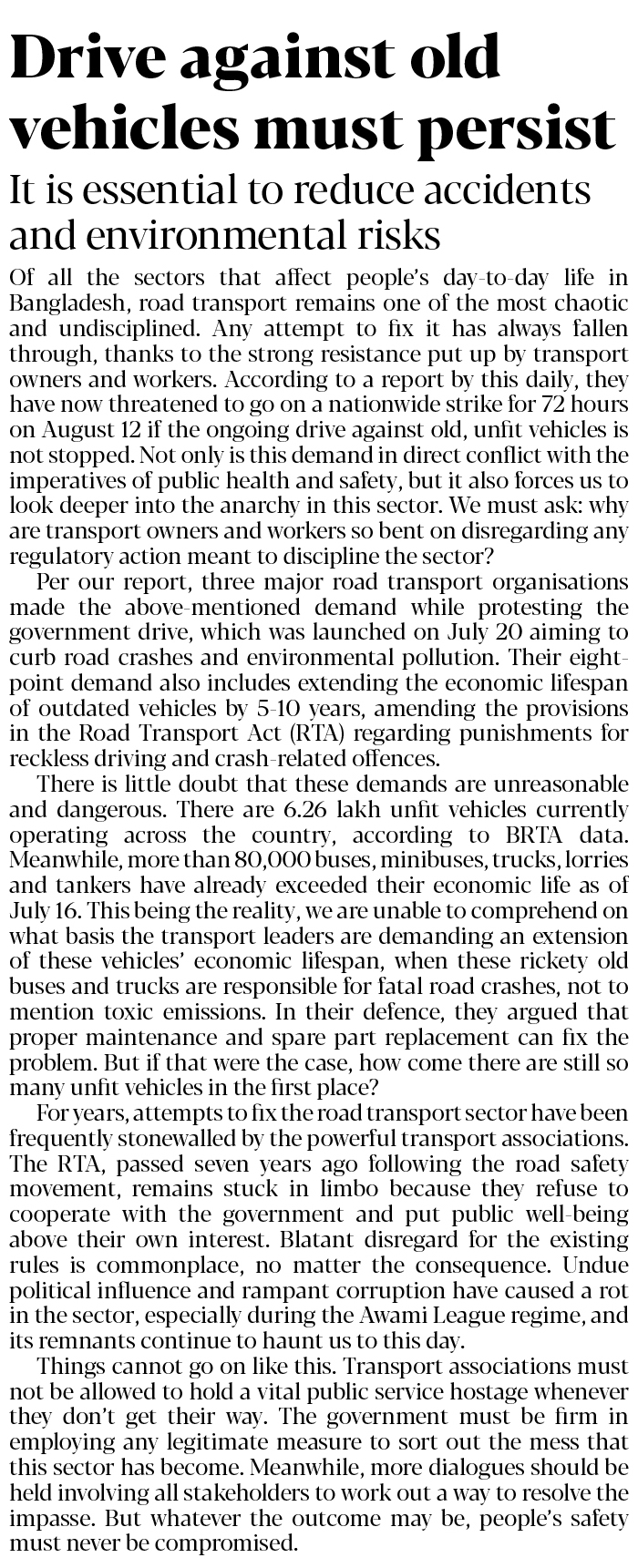 Drive against old vehicles must persist

It is essential to reduce accidents and environmental risks

Of all the sectors that affect people's day-to-day life in Bangladesh, road transport remains one of the most chaotic and undisciplined. Any attempt to fix it has always fallen through, thanks to the strong resistance put up by transport owners and workers. According to a report by this daily, they have now threatened to go on a nationwide strike for 72 hours on August 12 if the ongoing drive against old, unfit vehicles is not stopped. Not only is this demand in direct conflict with the imperatives of public health and safety, but it also forces us to look deeper into the anarchy in this sector. We must ask: why are transport owners and workers so bent on disregarding any regulatory action meant to discipline the sector?

Per our report, three major road transport organisations made the above-mentioned demand while protesting the government drive, which was launched on July 20 aiming to curb road crashes and environmental pollution. Their eight-point demand also includes extending the economic lifespan of outdated vehicles by 5-10 years, amending the provisions in the Road Transport Act (RTA) regarding punishments for reckless driving and crash-related offences.

There is little doubt that these demands are unreasonable and dangerous. There are 6.26 lakh unfit vehicles currently operating across the country, according to BRTA data. Meanwhile, more than 80,000 buses, minibuses, trucks, lorries and tankers have already exceeded their economic life as of July 16. This being the reality, we are unable to comprehend on what basis the transport leaders are demanding an extension of these vehicles' economic lifespan, when these rickety old buses and trucks are responsible for fatal road crashes, not to mention toxic emissions. In their defence, they argued that proper maintenance and spare part replacement can fix the problem. But if that were the case, how come there are still so many unfit vehicles in the first place?

For years, attempts to fix the road transport sector have been frequently stonewalled by the powerful transport associations. The RTA, passed seven years ago following the road safety movement, remains stuck in limbo because they refuse to cooperate with the government and put public well-being above their own interest. Blatant disregard for the existing rules is commonplace, no matter the consequence. Undue political influence and rampant corruption have caused a rot in the sector, especially during the Awami League regime, and its remnants continue to haunt us to this day.

Things cannot go on like this. Transport associations must not be allowed to hold a vital public service hostage whenever they don't get their way. The government must be firm in employing any legitimate measure to sort out the mess that this sector has become. Meanwhile, more dialogues should be held involving all stakeholders to work out a way to resolve the impasse. But whatever the outcome may be, people's safety must never be compromised.